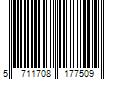 5 711708 177509